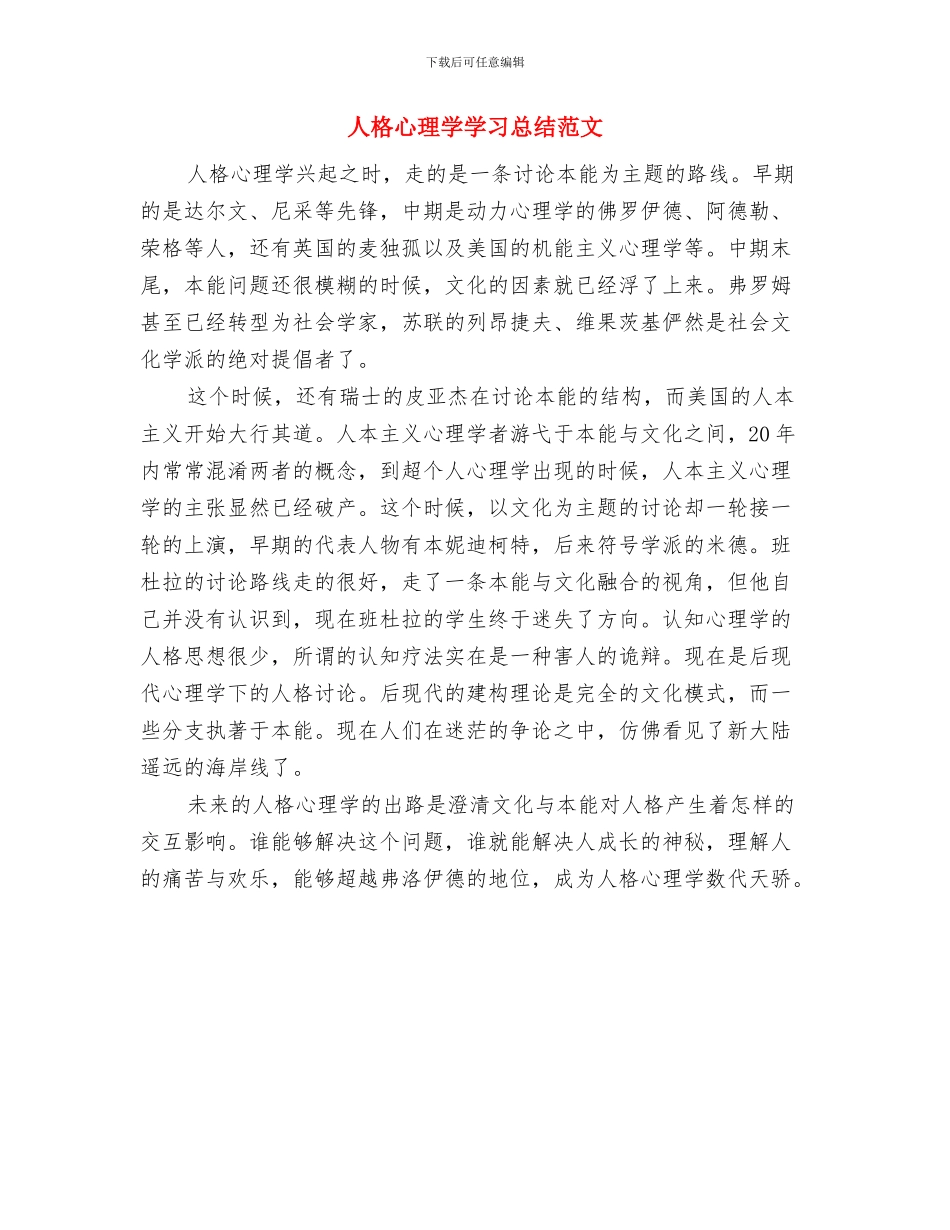 下载后可任意编辑

人格心理学学习总结范文

人格心理学兴起之时，走的是一条讨论本能为主题的路线。早期的是达尔文、尼采等先锋，中期是动力心理学的佛罗伊德、阿德勒、荣格等人，还有英国的麦独孤以及美国的机能主义心理学等。中期末尾，本能问题还很模糊的时候，文化的因素就已经浮了上来。弗罗姆甚至已经转型为社会学家，苏联的列昂捷夫、维果茨基俨然是社会文化学派的绝对提倡者了。

这个时候，还有瑞士的皮亚杰在讨论本能的结构，而美国的人本主义开始大行其道。人本主义心理学者游弋于本能与文化之间，20年内常常混淆两者的概念，到超个人心理学出现的时候，人本主义心理学的主张显然已经破产。这个时候，以文化为主题的讨论却一轮接一轮的上演，早期的代表人物有本妮迪柯特，后来符号学派的米德。班杜拉的讨论路线走的很好，走了一条本能与文化融合的视角，但他自己并没有认识到，现在班杜拉的学生终于迷失了方向。认知心理学的人格思想很少，所谓的认知疗法实在是一种害人的诡辩。现在是后现代心理学下的人格讨论。后现代的建构理论是完全的文化模式，而一些分支执著于本能。现在人们在迷茫的争论之中，仿佛看见了新大陆遥远的海岸线了。

未来的人格心理学的出路是澄清文化与本能对人格产生着怎样的交互影响。谁能够解决这个问题，谁就能解决人成长的神秘，理解人的痛苦与欢乐，能够超越弗洛伊德的地位，成为人格心理学数代天骄。